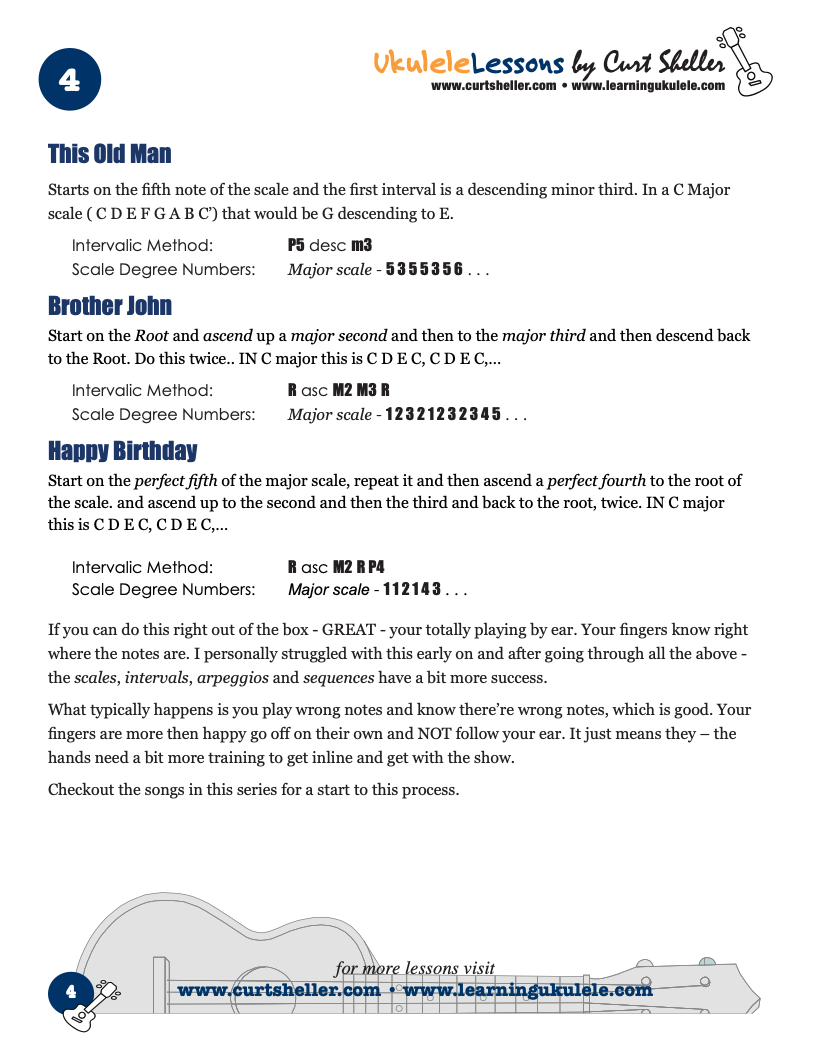 4

UkuleleLessons by Curt Sheller
www.curtsheller.com • www.learningukulele.com

This Old Man

Starts on the fifth note of the scale and the first interval is a descending minor third. In a C Major scale ( C D E F G A B C') that would be G descending to E.

Intervalic Method: P5 desc m3
Scale Degree Numbers: Major scale - 5 3 5 5 3 5 6 . . .

Brother John

Start on the Root and ascend up a major second and then to the major third and then descend back to the Root. Do this twice.. IN C major this is C D E C, C D E C,...

Intervalic Method: R asc M2 M3 R
Scale Degree Numbers: Major scale - 1 2 3 2 1 2 3 2 3 4 5 . . .

Happy Birthday

Start on the perfect fifth of the major scale, repeat it and then ascend a perfect fourth to the root of the scale. and ascend up to the second and then the third and back to the root, twice. IN C major this is C D E C, C D E C,...

Intervalic Method: R asc M2 R P4
Scale Degree Numbers: Major scale - 1 1 2 1 4 3 . . .

If you can do this right out of the box - GREAT - your totally playing by ear. Your fingers know right where the notes are. I personally struggled with this early on and after going through all the above - the scales, intervals, arpeggios and sequences have a bit more success.

What typically happens is you play wrong notes and know there're wrong notes, which is good. Your fingers are more then happy go off on their own and NOT follow your ear. It just means they – the hands need a bit more training to get inline and get with the show.

Checkout the songs in this series for a start to this process.

for more lessons visit
4 www.curtsheller.com • www.learningukulele.com